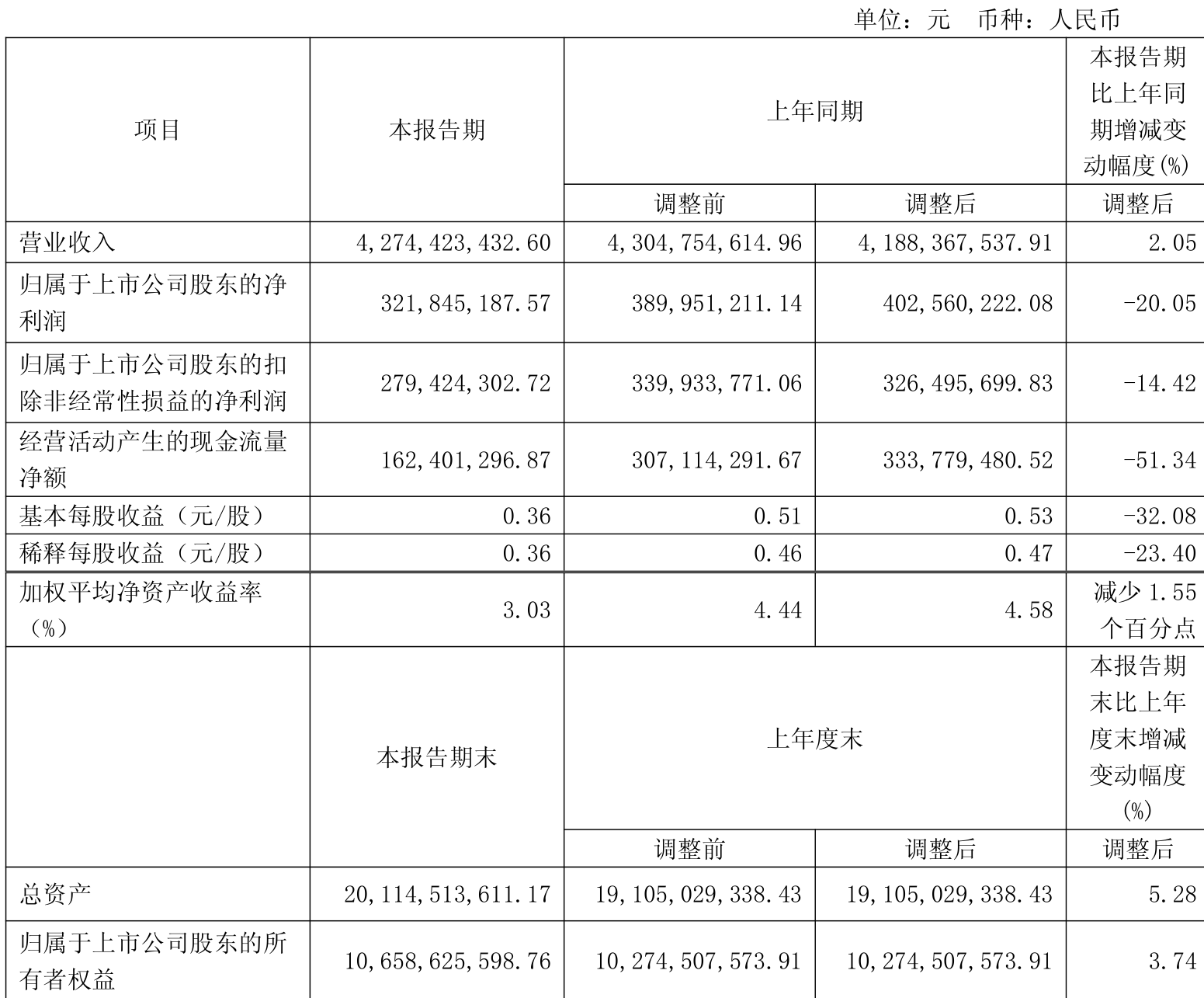 单位：元 币种：人民币

| 项目 | 本报告期 | 上年同期 | | 本报告期比上年同期增减变动幅度(%) |
|---|---|---|---|---|
| | | 调整前 | 调整后 | 调整后 |
| 营业收入 | 4,274,423,432.60 | 4,304,754,614.96 | 4,188,367,537.91 | 2.05 |
| 归属于上市公司股东的净利润 | 321,845,187.57 | 389,951,211.14 | 402,560,222.08 | -20.05 |
| 归属于上市公司股东的扣除非经常性损益的净利润 | 279,424,302.72 | 339,933,771.06 | 326,495,699.83 | -14.42 |
| 经营活动产生的现金流量净额 | 162,401,296.87 | 307,114,291.67 | 333,779,480.52 | -51.34 |
| 基本每股收益（元/股） | 0.36 | 0.51 | 0.53 | -32.08 |
| 稀释每股收益（元/股） | 0.36 | 0.46 | 0.47 | -23.40 |
| 加权平均净资产收益率（%） | 3.03 | 4.44 | 4.58 | 减少 1.55 个百分点 |
| | 本报告期末 | 上年度末 | | 本报告期末比上年度末增减变动幅度(%) |
| | | 调整前 | 调整后 | 调整后 |
| 总资产 | 20,114,513,611.17 | 19,105,029,338.43 | 19,105,029,338.43 | 5.28 |
| 归属于上市公司股东的所有者权益 | 10,658,625,598.76 | 10,274,507,573.91 | 10,274,507,573.91 | 3.74 |